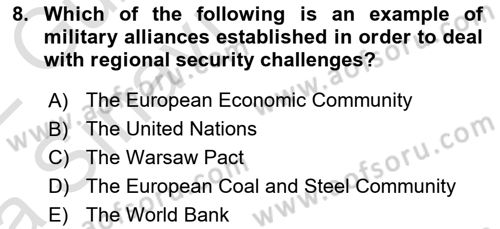 8. Which of the following is an example of military alliances established in order to deal with regional security challenges?

A) The European Economic Community
B) The United Nations
C) The Warsaw Pact
D) The European Coal and Steel Community
E) The World Bank

www.aofsoru.com